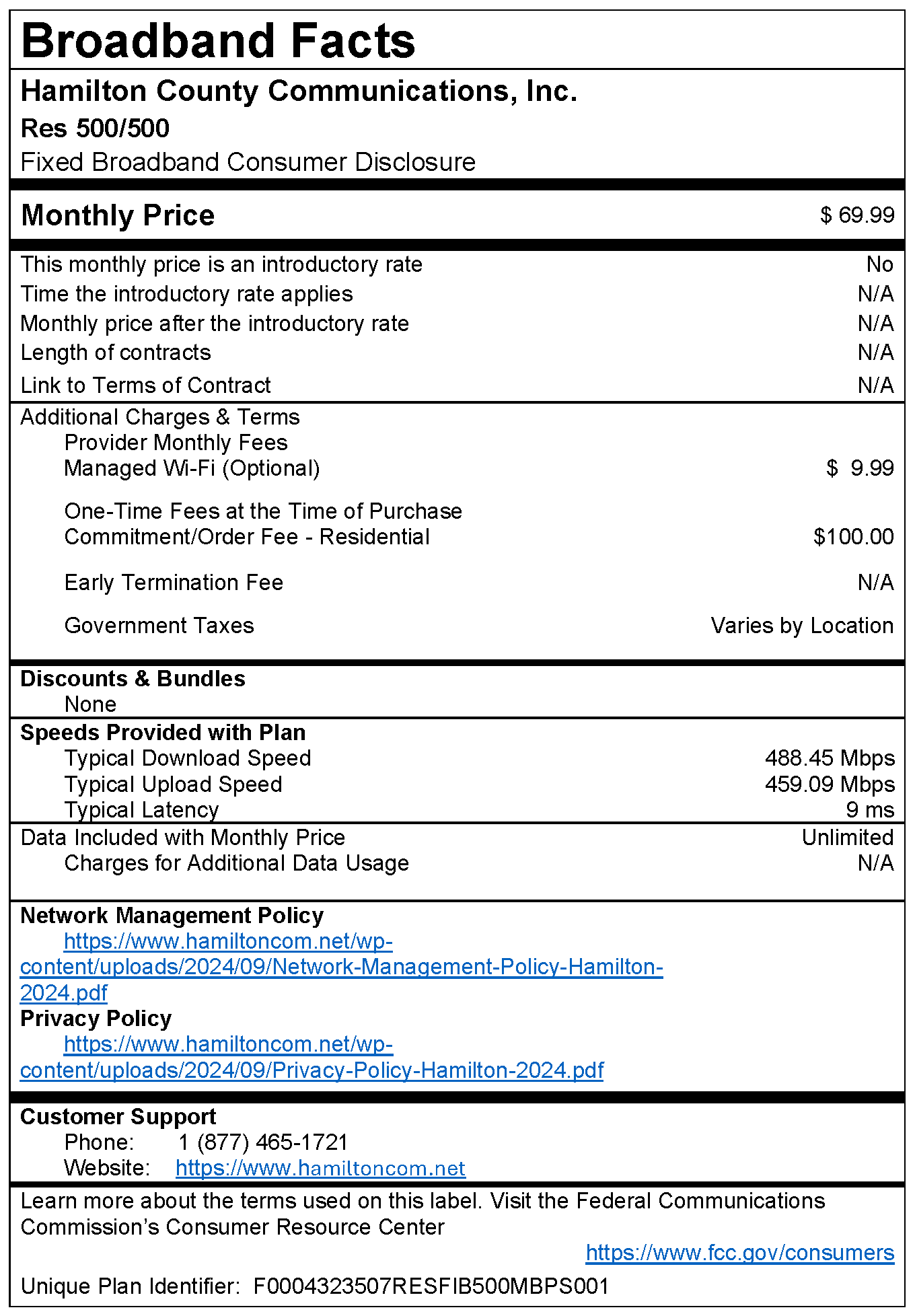 Broadband Facts

Hamilton County Communications, Inc.
Res 500/500
Fixed Broadband Consumer Disclosure

Monthly Price $ 69.99

This monthly price is an introductory rate No
Time the introductory rate applies N/A
Monthly price after the introductory rate N/A
Length of contracts N/A
Link to Terms of Contract N/A

Additional Charges & Terms
Provider Monthly Fees
Managed Wi-Fi (Optional) $ 9.99

One-Time Fees at the Time of Purchase
Commitment/Order Fee - Residential $100.00

Early Termination Fee N/A

Government Taxes Varies by Location

Discounts & Bundles
None

Speeds Provided with Plan
Typical Download Speed 488.45 Mbps
Typical Upload Speed 459.09 Mbps
Typical Latency 9 ms

Data Included with Monthly Price Unlimited
Charges for Additional Data Usage N/A

Network Management Policy
https://www.hamiltoncom.net/wp-content/uploads/2024/09/Network-Management-Policy-Hamilton-2024.pdf
Privacy Policy
https://www.hamiltoncom.net/wp-content/uploads/2024/09/Privacy-Policy-Hamilton-2024.pdf

Customer Support
Phone: 1 (877) 465-1721
Website: https://www.hamiltoncom.net

Learn more about the terms used on this label. Visit the Federal Communications Commission's Consumer Resource Center
https://www.fcc.gov/consumers

Unique Plan Identifier: F0004323507RESFIB500MBPS001